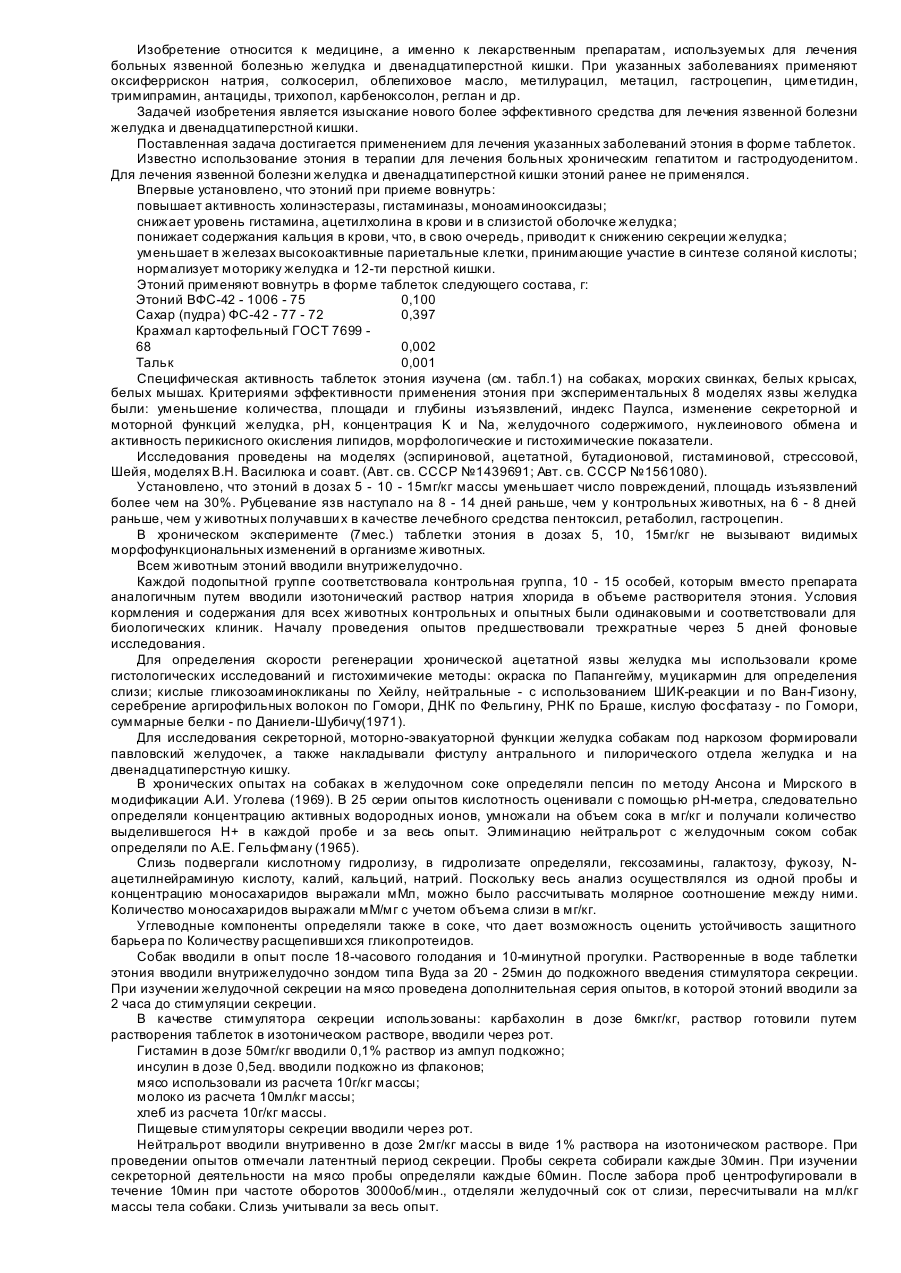 Изобретение относится к медицине, а именно к лекарственным препаратам, используемых для лечения больных язвенной болезнью желудка и двенадцатиперстной кишки. При указанных заболеваниях применяют оксиферрискон натрия, солкосерил, облепиховое масло, метилурацил, метацил, гастроцепин, циметидин, тримипрамин, антациды, трихопол, карбеноксолон, реглан и др.

Задачей изобретения является изыскание нового более эффективного средства для лечения язвенной болезни желудка и двенадцатиперстной кишки.

Поставленная задача достигается применением для лечения указанных заболеваний этония в форме таблеток.

Известно использование этония в терапии для лечения больных хроническим гепатитом и гастродуоденитом. Для лечения язвенной болезни желудка и двенадцатиперстной кишки этоний ранее не применялся.

Впервые установлено, что этоний при приеме вовнутрь:

повышает активность холинэстеразы, гистаминазы, моноаминооксидазы;

снижает уровень гистамина, ацетилхолина в крови и в слизистой оболочке желудка;

понижает содержания кальция в крови, что, в свою очередь, приводит к снижению секреции желудка;

уменьшает в железах высокоактивные париетальные клетки, принимающие участие в синтезе соляной кислоты;

нормализует моторику желудка и 12-ти перстной кишки.

Этоний применяют вовнутрь в форме таблеток следующего состава, г:

| | |
|---|---|
| Этоний ВФС-42 - 1006 - 75 | 0,100 |
| Сахар (пудра) ФС-42 - 77 - 72 | 0,397 |
| Крахмал картофельный ГОСТ 7699 - 68 | 0,002 |
| Тальк | 0,001 |

Специфическая активность таблеток этония изучена (см. табл.1) на собаках, морских свинках, белых крысах, белых мышах. Критериями эффективности применения этония при экспериментальных 8 моделях язвы желудка были: уменьшение количества, площади и глубины изъязвлений, индекс Паулса, изменение секреторной и моторной функций желудка, pH, концентрация K и Na, желудочного содержимого, нуклеинового обмена и активность перикисного окисления липидов, морфологические и гистохимические показатели.

Исследования проведены на моделях (эспириновой, ацетатной, бутадионовой, гистаминовой, стрессовой, Шейя, моделях В.Н. Василюка и соавт. (Авт. св. СССР №1439691; Авт. св. СССР №1561080).

Установлено, что этоний в дозах 5 - 10 - 15мг/кг массы уменьшает число повреждений, площадь изъязвлений более чем на 30%. Рубцевание язв наступало на 8 - 14 дней раньше, чем у контрольных животных, на 6 - 8 дней раньше, чем у животных получавших в качестве лечебного средства пентоксил, ретаболил, гастроцепин.

В хроническом эксперименте (7мес.) таблетки этония в дозах 5, 10, 15мг/кг не вызывают видимых морфофункциональных изменений в организме животных.

Всем животным этоний вводили внутрижелудочно.

Каждой подопытной группе соответствовала контрольная группа, 10 - 15 особей, которым вместо препарата аналогичным путем вводили изотонический раствор натрия хлорида в объеме растворителя этония. Условия кормления и содержания для всех животных контрольных и опытных были одинаковыми и соответствовали для биологических клиник. Началу проведения опытов предшествовали трехкратные через 5 дней фоновые исследования.

Для определения скорости регенерации хронической ацетатной язвы желудка мы использовали кроме гистологических исследований и гистохимические методы: окраска по Папангейму, муцикармин для определения слизи; кислые гликозоаминокликаны по Хейлу, нейтральные - с использованием ШИК-реакции и по Ван-Гизону, серебрение аргирофильных волокон по Гомори, ДНК по Фельгину, РНК по Браше, кислую фосфатазу - по Гомори, суммарные белки - по Даниели-Шубичу(1971).

Для исследования секреторной, моторно-эвакуаторной функции желудка собакам под наркозом формировали павловский желудочек, а также накладывали фистулу антрального и пилорического отдела желудка и на двенадцатиперстную кишку.

В хронических опытах на собаках в желудочном соке определяли пепсин по методу Ансона и Мирского в модификации А.И. Уголева (1969). В 25 серии опытов кислотность оценивали с помощью pH-метра, следовательно определяли концентрацию активных водородных ионов, умножали на объем сока в мг/кг и получали количество выделившегося H+ в каждой пробе и за весь опыт. Элиминацию нейтральрот с желудочным соком собак определяли по А.Е. Гельфману (1965).

Слизь подвергали кислотному гидролизу, в гидролизате определяли, гексозамины, галактозу, фукозу, N-ацетилнейраминую кислоту, калий, кальций, натрий. Поскольку весь анализ осуществлялся из одной пробы и концентрацию моносахаридов выражали мМл, можно было рассчитывать молярное соотношение между ними. Количество моносахаридов выражали мМ/мг с учетом объема слизи в мг/кг.

Углеводные компоненты определяли также в соке, что дает возможность оценить устойчивость защитного барьера по Количеству расщепившихся гликопротеидов.

Собак вводили в опыт после 18-часового голодания и 10-минутной прогулки. Растворенные в воде таблетки этония вводили внутрижелудочно зондом типа Вуда за 20 - 25мин до подкожного введения стимулятора секреции. При изучении желудочной секреции на мясо проведена дополнительная серия опытов, в которой этоний вводили за 2 часа до стимуляции секреции.

В качестве стимулятора секреции использованы: карбахолин в дозе 6мкг/кг, раствор готовили путем растворения таблеток в изотоническом растворе, вводили через рот.

Гистамин в дозе 50мг/кг вводили 0,1% раствор из ампул подкожно;

инсулин в дозе 0,5ед. вводили подкожно из флаконов;

мясо использовали из расчета 10г/кг массы;

молоко из расчета 10мл/кг массы;

хлеб из расчета 10г/кг массы.

Пищевые стимуляторы секреции вводили через рот.

Нейтральрот вводили внутривенно в дозе 2мг/кг массы в виде 1% раствора на изотоническом растворе. При проведении опытов отмечали латентный период секреции. Пробы секрета собирали каждые 30мин. При изучении секреторной деятельности на мясо пробы определяли каждые 60мин. После забора проб центрофугировали в течение 10мин при частоте оборотов 3000об/мин., отделяли желудочный сок от слизи, пересчитывали на мл/кг массы тела собаки. Слизь учитывали за весь опыт.